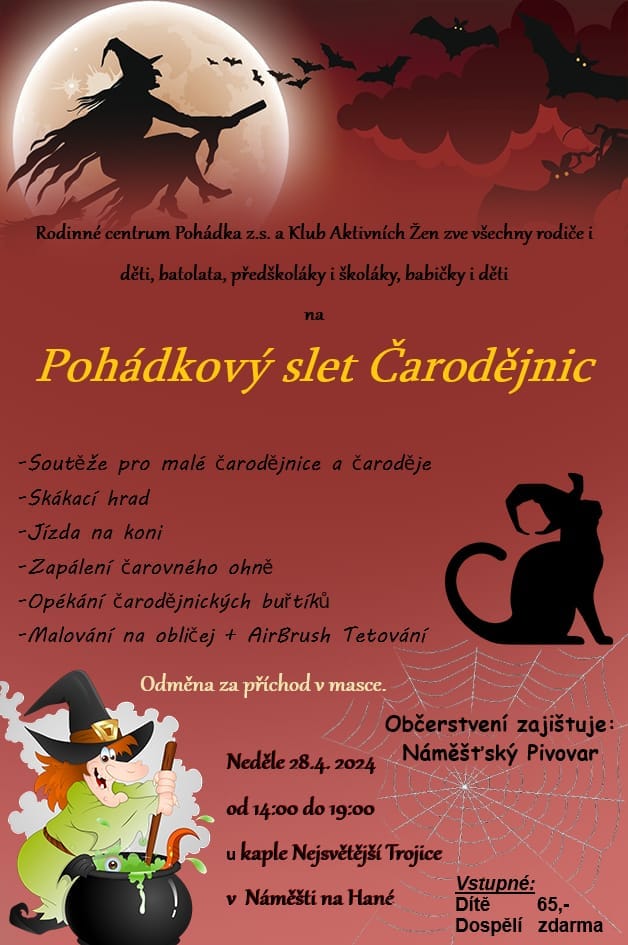 Rodinné centrum Pohádka z.s. a Klub Aktivních Žen zve všechny rodiče i děti, batolata, předškoláky i školáky, babičky i děti

na

Pohádkový slet Čarodějnic

-Soutěže pro malé čarodějnice a čaroděje
-Skákací hrad
-Jízda na koni
-Zapálení čarovného ohně
-Opékání čarodějnických buřtíků
-Malování na obličej + AirBrush Tetování

Odměna za příchod v masce.

Občerstvení zajištuje:
Náměšťský Pivovar

Neděle 28.4. 2024

od 14:00 do 19:00

u kaple Nejsvětější Trojice

v Náměšti na Hané

Vstupné:
Dítě 65,-
Dospělí zdarma